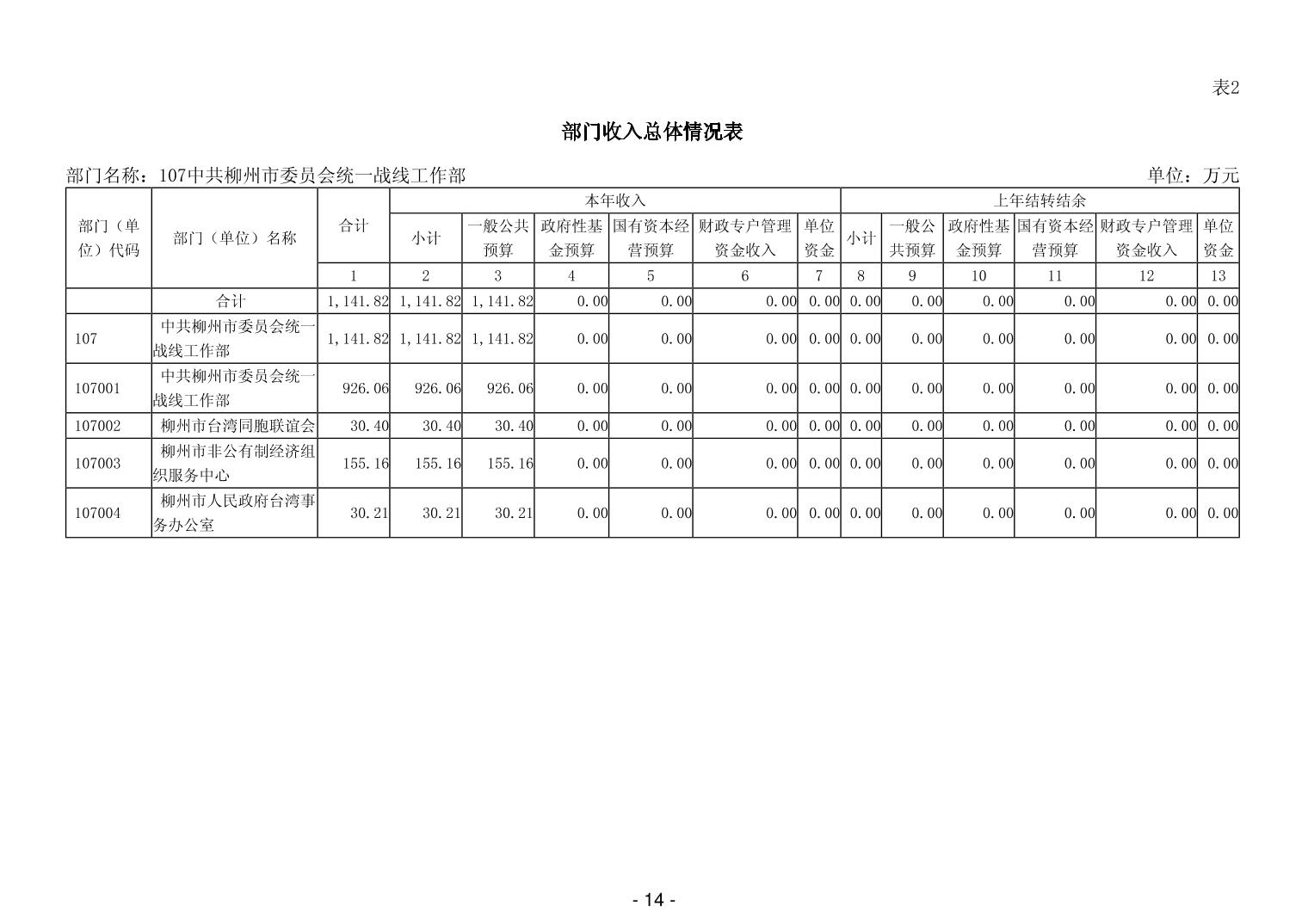 表2

部门收入总体情况表

部门名称：107中共柳州市委员会统一战线工作部 单位：万元

| 部门（单位）代码 | 部门（单位）名称 | 合计 | 本年收入 | | | | | | 上年结转结余 | | | | | |
|---|---|---|---|---|---|---|---|---|---|---|---|---|---|---|
| | | | 小计 | 一般公共预算 | 政府性基金预算 | 国有资本经营预算 | 财政专户管理资金收入 | 单位资金 | 小计 | 一般公共预算 | 政府性基金预算 | 国有资本经营预算 | 财政专户管理资金收入 | 单位资金 |
| | | 1 | 2 | 3 | 4 | 5 | 6 | 7 | 8 | 9 | 10 | 11 | 12 | 13 |
| | 合计 | 1,141.82 | 1,141.82 | 1,141.82 | 0.00 | 0.00 | 0.00 | 0.00 | 0.00 | 0.00 | 0.00 | 0.00 | 0.00 | 0.00 |
| 107 | 中共柳州市委员会统一战线工作部 | 1,141.82 | 1,141.82 | 1,141.82 | 0.00 | 0.00 | 0.00 | 0.00 | 0.00 | 0.00 | 0.00 | 0.00 | 0.00 | 0.00 |
| 107001 | 中共柳州市委员会统一战线工作部 | 926.06 | 926.06 | 926.06 | 0.00 | 0.00 | 0.00 | 0.00 | 0.00 | 0.00 | 0.00 | 0.00 | 0.00 | 0.00 |
| 107002 | 柳州市台湾同胞联谊会 | 30.40 | 30.40 | 30.40 | 0.00 | 0.00 | 0.00 | 0.00 | 0.00 | 0.00 | 0.00 | 0.00 | 0.00 | 0.00 |
| 107003 | 柳州市非公有制经济组织服务中心 | 155.16 | 155.16 | 155.16 | 0.00 | 0.00 | 0.00 | 0.00 | 0.00 | 0.00 | 0.00 | 0.00 | 0.00 | 0.00 |
| 107004 | 柳州市人民政府台湾事务办公室 | 30.21 | 30.21 | 30.21 | 0.00 | 0.00 | 0.00 | 0.00 | 0.00 | 0.00 | 0.00 | 0.00 | 0.00 | 0.00 |

- 14 -